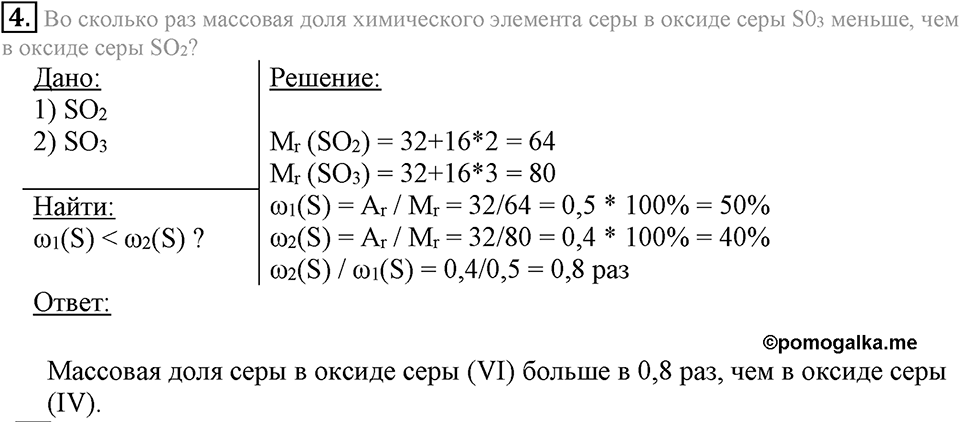 4. Во сколько раз массовая доля химического элемента серы в оксиде серы $S0_3$ меньше, чем в оксиде серы $SO_2$?

Дано:
1) $SO_2$
2) $SO_3$

Найти:
$\omega_1(S) < \omega_2(S)$ ?

Решение:

$M_r (SO_2) = 32+16*2 = 64$
$M_r (SO_3) = 32+16*3 = 80$
$\omega_1(S) = A_r / M_r = 32/64 = 0,5 * 100\% = 50\%$
$\omega_2(S) = A_r / M_r = 32/80 = 0,4 * 100\% = 40\%$
$\omega_2(S) / \omega_1(S) = 0,4/0,5 = 0,8$ раз

Ответ:

©pomogalka.me

Массовая доля серы в оксиде серы (VI) больше в 0,8 раз, чем в оксиде серы (IV).